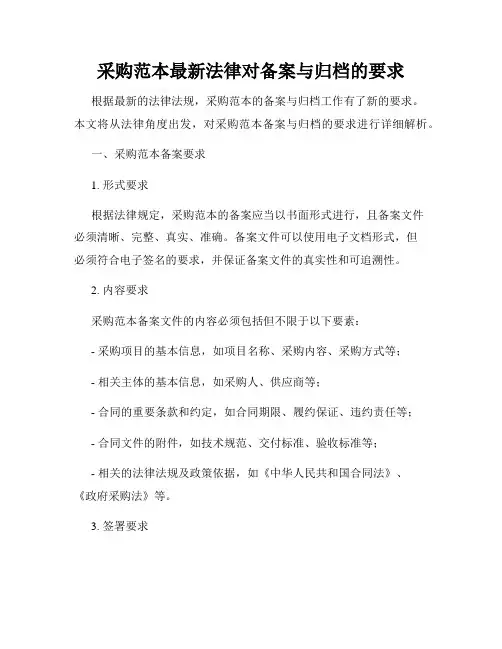 采购范本最新法律对备案与归档的要求

根据最新的法律法规，采购范本的备案与归档工作有了新的要求。本文将从法律角度出发，对采购范本备案与归档的要求进行详细解析。

一、采购范本备案要求

1. 形式要求

根据法律规定，采购范本的备案应当以书面形式进行，且备案文件必须清晰、完整、真实、准确。备案文件可以使用电子文档形式，但必须符合电子签名的要求，并保证备案文件的真实性和可追溯性。

2. 内容要求

采购范本备案文件的内容必须包括但不限于以下要素：

- 采购项目的基本信息，如项目名称、采购内容、采购方式等；

- 相关主体的基本信息，如采购人、供应商等；

- 合同的重要条款和约定，如合同期限、履约保证、违约责任等；

- 合同文件的附件，如技术规范、交付标准、验收标准等；

- 相关的法律法规及政策依据，如《中华人民共和国合同法》、《政府采购法》等。

3. 签署要求